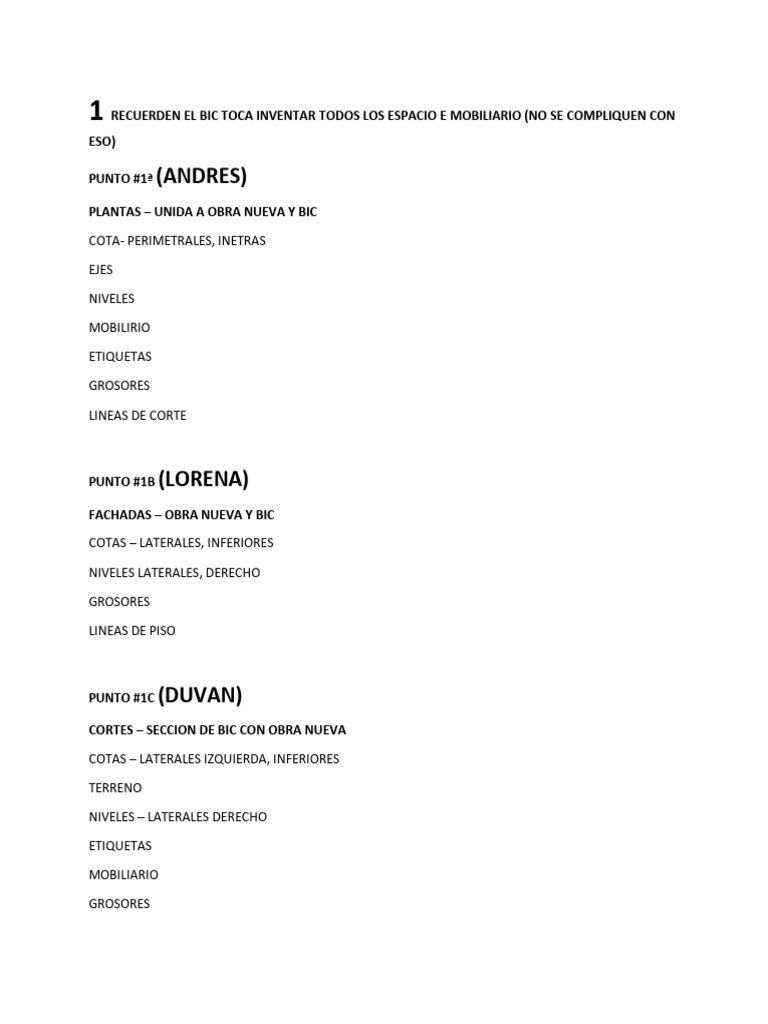 1 RECUERDEN EL BIC TOCA INVENTAR TODOS LOS ESPACIO E MOBILIARIO (NO SE COMPLIQUEN CON ESO)

PUNTO #1ª (ANDRES)

PLANTAS – UNIDA A OBRA NUEVA Y BIC

COTA- PERIMETRALES, INETRAS

EJES

NIVELES

MOBILIRIO

ETIQUETAS

GROSORES

LINEAS DE CORTE

PUNTO #1B (LORENA)

FACHADAS – OBRA NUEVA Y BIC

COTAS – LATERALES, INFERIORES

NIVELES LATERALES, DERECHO

GROSORES

LINEAS DE PISO

PUNTO #1C (DUVAN)

CORTES – SECCION DE BIC CON OBRA NUEVA

COTAS – LATERALES IZQUIERDA, INFERIORES

TERRENO

NIVELES – LATERALES DERECHO

ETIQUETAS

MOBILIARIO

GROSORES